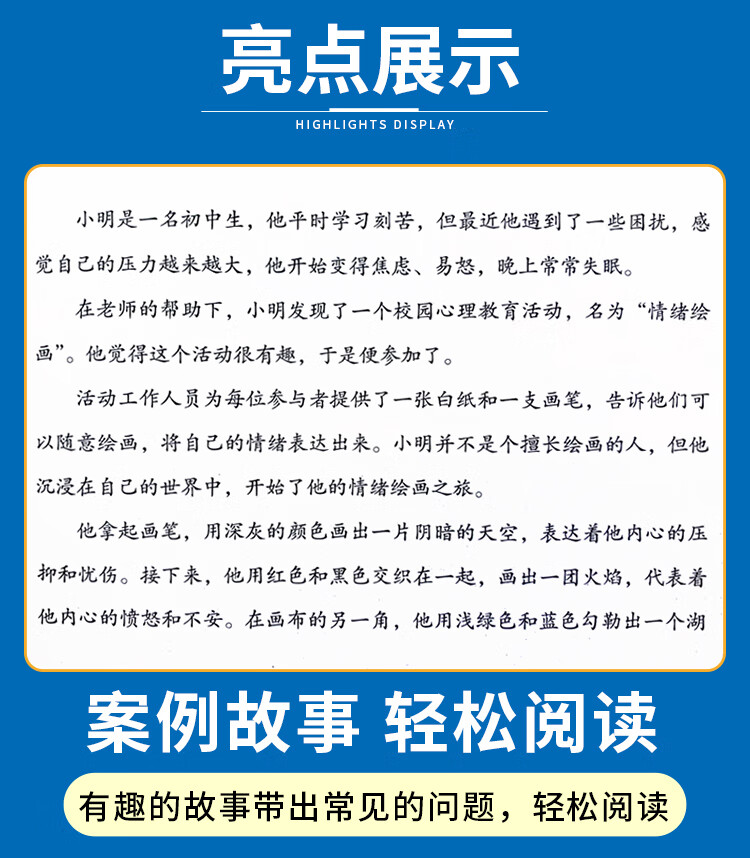 亮点展示

HIGHLIGHTS DISPLAY

小明是一名初中生，他平时学习刻苦，但最近他遇到了一些困扰，感觉自己的压力越来越大，他开始变得焦虑、易怒，晚上常常失眠。

在老师的帮助下，小明发现了一个校园心理教育活动，名为“情绪绘画”。他觉得这个活动很有趣，于是便参加了。

活动工作人员为每位参与者提供了一张白纸和一支画笔，告诉他们可以随意绘画，将自己的情绪表达出来。小明并不是个擅长绘画的人，但他沉浸在自己的世界中，开始了他的情绪绘画之旅。

他拿起画笔，用深灰的颜色画出一片阴暗的天空，表达着他内心的压抑和忧伤。接下来，他用红色和黑色交织在一起，画出一团火焰，代表着他内心的愤怒和不安。在画布的另一角，他用浅绿色和蓝色勾勒出一个湖

案例故事 轻松阅读

有趣的故事带出常见的问题，轻松阅读